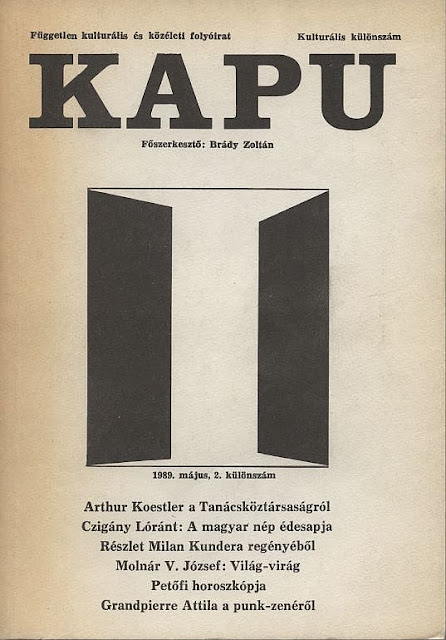 Független kulturális és közéleti folyóirat

Kulturális különszám

KAPU

Főszerkesztő: Brády Zoltán

1989. május, 2. különszám

Arthur Koestler a Tanácsköztársaságról
Czigány Lóránt: A magyar nép édesapja
Részlet Milan Kundera regényéből
Molnár V. József: Világ-virág
Petőfi horoszkópja
Grandpierre Attila a punk-zenéről